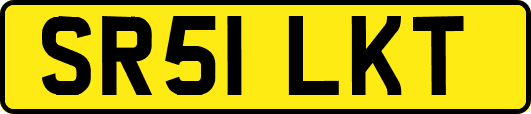 SR51 LKT